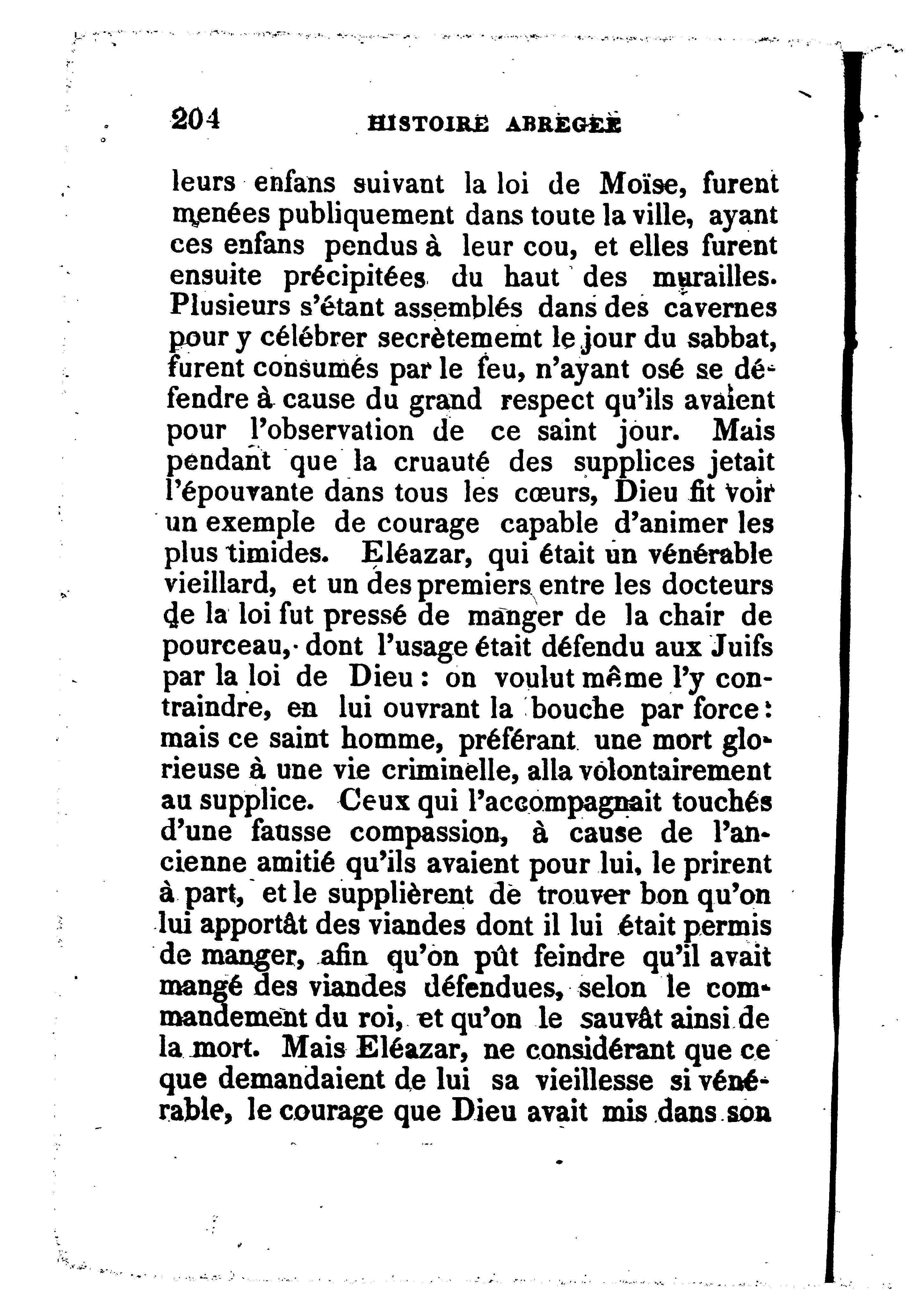 204 HISTOIRE ABREGEE

leurs enfans suivant la loi de Moïse, furent menées publiquement dans toute la ville, ayant ces enfans pendus à leur cou, et elles furent ensuite précipitées du haut des murailles. Plusieurs s'étant assemblés dans des cavernes pour y célébrer secrètememt le jour du sabbat, furent consumés par le feu, n'ayant osé se défendre à cause du grand respect qu'ils avaient pour l'observation de ce saint jour. Mais pendant que la cruauté des supplices jetait l'épouvante dans tous les cœurs, Dieu fit voir un exemple de courage capable d'animer les plus timides. Eléazar, qui était un vénérable vieillard, et un des premiers entre les docteurs de la loi fut pressé de manger de la chair de pourceau, dont l'usage était défendu aux Juifs par la loi de Dieu : on voulut même l'y contraindre, en lui ouvrant la bouche par force : mais ce saint homme, préférant une mort glorieuse à une vie criminelle, alla volontairement au supplice. Ceux qui l'accompagnait touchés d'une fausse compassion, à cause de l'ancienne amitié qu'ils avaient pour lui, le prirent à part, et le supplièrent de trouver bon qu'on lui apportât des viandes dont il lui était permis de manger, afin qu'on pût feindre qu'il avait mangé des viandes défendues, selon le commandement du roi, et qu'on le sauvât ainsi de la mort. Mais Eléazar, ne considérant que ce que demandaient de lui sa vieillesse si vénérable, le courage que Dieu avait mis dans son